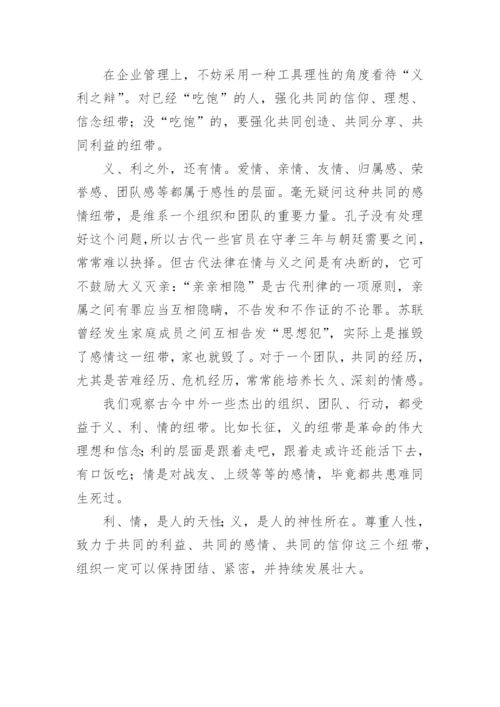 在企业管理上，不妨采用一种工具理性的角度看待“义利之辩”。对已经“吃饱”的人，强化共同的信仰、理想、信念纽带；没“吃饱”的，要强化共同创造、共同分享、共同利益的纽带。

义、利之外，还有情。爱情、亲情、友情、归属感、荣誉感、团队感等都属于感性的层面。毫无疑问这种共同的感情纽带，是维系一个组织和团队的重要力量。孔子没有处理好这个问题，所以古代一些官员在守孝三年与朝廷需要之间，常常难以抉择。但古代法律在情与义之间是有决断的，它可不鼓励大义灭亲：“亲亲相隐”是古代刑律的一项原则，亲属之间有罪应当互相隐瞒，不告发和不作证的不论罪。苏联曾经发生家庭成员之间互相告发“思想犯”，实际上是摧毁了感情这一纽带，家也就毁了。对于一个团队，共同的经历，尤其是苦难经历、危机经历，常常能培养长久、深刻的情感。

我们观察古今中外一些杰出的组织、团队、行动，都受益于义、利、情的纽带。比如长征，义的纽带是革命的伟大理想和信念；利的层面是跟着走吧，跟着走或许还能活下去，有口饭吃；情是对战友、上级等等的感情，毕竟都共患难同生死过。

利、情，是人的天性；义，是人的神性所在。尊重人性，致力于共同的利益、共同的感情、共同的信仰这三个纽带，组织一定可以保持团结、紧密，并持续发展壮大。